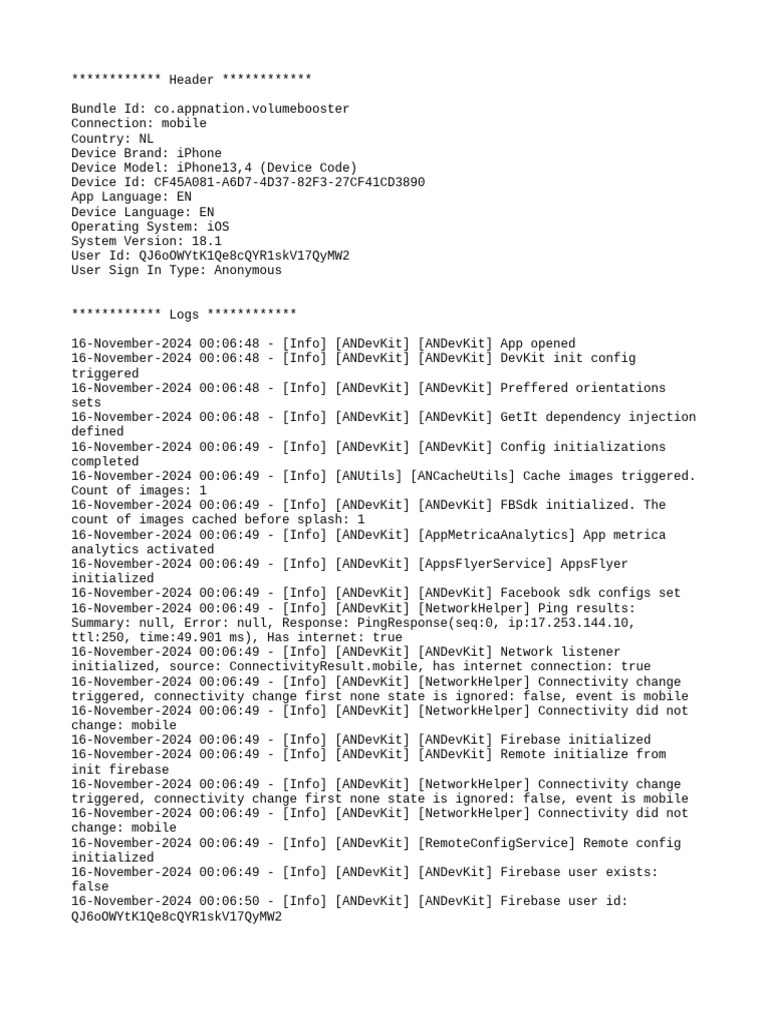 ************ Header ************

Bundle Id: co.appnation.volumebooster
Connection: mobile
Country: NL
Device Brand: iPhone
Device Model: iPhone13,4 (Device Code)
Device Id: CF45A081-A6D7-4D37-82F3-27CF41CD3890
App Language: EN
Device Language: EN
Operating System: iOS
System Version: 18.1
User Id: QJ6oOWYtK1Qe8cQYR1skV17QyMW2
User Sign In Type: Anonymous

************ Logs ************

16-November-2024 00:06:48 - [Info] [ANDevKit] [ANDevKit] App opened
16-November-2024 00:06:48 - [Info] [ANDevKit] [ANDevKit] DevKit init config triggered
16-November-2024 00:06:48 - [Info] [ANDevKit] [ANDevKit] Preffered orientations sets
16-November-2024 00:06:48 - [Info] [ANDevKit] [ANDevKit] GetIt dependency injection defined
16-November-2024 00:06:49 - [Info] [ANDevKit] [ANDevKit] Config initializations completed
16-November-2024 00:06:49 - [Info] [ANUtils] [ANCacheUtils] Cache images triggered. Count of images: 1
16-November-2024 00:06:49 - [Info] [ANDevKit] [ANDevKit] FBSdk initialized. The count of images cached before splash: 1
16-November-2024 00:06:49 - [Info] [ANDevKit] [AppMetricaAnalytics] App metrica analytics activated
16-November-2024 00:06:49 - [Info] [ANDevKit] [AppsFlyerService] AppsFlyer initialized
16-November-2024 00:06:49 - [Info] [ANDevKit] [ANDevKit] Facebook sdk configs set
16-November-2024 00:06:49 - [Info] [ANDevKit] [NetworkHelper] Ping results: Summary: null, Error: null, Response: PingResponse(seq:0, ip:17.253.144.10, ttl:250, time:49.901 ms), Has internet: true
16-November-2024 00:06:49 - [Info] [ANDevKit] [ANDevKit] Network listener initialized, source: ConnectivityResult.mobile, has internet connection: true
16-November-2024 00:06:49 - [Info] [ANDevKit] [NetworkHelper] Connectivity change triggered, connectivity change first none state is ignored: false, event is mobile
16-November-2024 00:06:49 - [Info] [ANDevKit] [NetworkHelper] Connectivity did not change: mobile
16-November-2024 00:06:49 - [Info] [ANDevKit] [ANDevKit] Firebase initialized
16-November-2024 00:06:49 - [Info] [ANDevKit] [ANDevKit] Remote initialize from init firebase
16-November-2024 00:06:49 - [Info] [ANDevKit] [NetworkHelper] Connectivity change triggered, connectivity change first none state is ignored: false, event is mobile
16-November-2024 00:06:49 - [Info] [ANDevKit] [NetworkHelper] Connectivity did not change: mobile
16-November-2024 00:06:49 - [Info] [ANDevKit] [RemoteConfigService] Remote config initialized
16-November-2024 00:06:49 - [Info] [ANDevKit] [ANDevKit] Firebase user exists: false
16-November-2024 00:06:50 - [Info] [ANDevKit] [ANDevKit] Firebase user id: QJ6oOWYtK1Qe8cQYR1skV17QyMW2